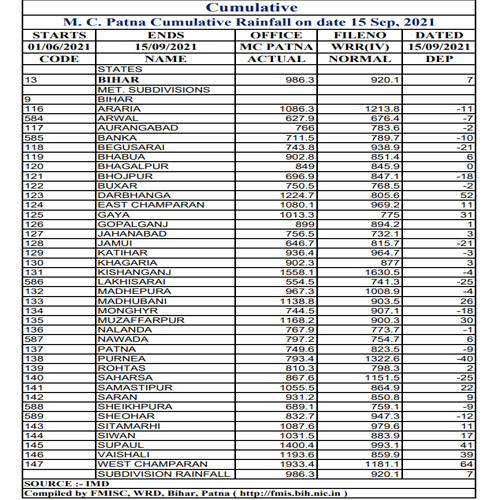 Cumulative

M. C. Patna Cumulative Rainfall on date 15 Sep, 2021

| STARTS | ENDS | OFFICE | FILENO | DATED |
|---|---|---|---|---|
| 01/06/2021 | 15/09/2021 | MC PATNA | WRR(IV) | 15/09/2021 |
| CODE | NAME | ACTUAL | NORMAL | DEP |
| | STATES | | | |
| 13 | BIHAR | 986.3 | 920.1 | 7 |
| | MET. SUBDIVISIONS | | | |
| 9 | BIHAR | | | |
| 116 | ARARIA | 1086.3 | 1213.8 | -11 |
| 584 | ARWAL | 627.9 | 676.4 | -7 |
| 117 | AURANGABAD | 766 | 783.6 | -2 |
| 585 | BANKA | 711.5 | 789.7 | -10 |
| 118 | BEGUSARAI | 743.8 | 938.9 | -21 |
| 119 | BHABUA | 902.8 | 851.4 | 6 |
| 120 | BHAGALPUR | 849 | 845.9 | 0 |
| 121 | BHOJPUR | 696.9 | 847.1 | -18 |
| 122 | BUXAR | 750.5 | 768.5 | -2 |
| 123 | DARBHANGA | 1224.7 | 805.6 | 52 |
| 124 | EAST CHAMPARAN | 1080.1 | 969.2 | 11 |
| 125 | GAYA | 1013.3 | 775 | 31 |
| 126 | GOPALGANJ | 899 | 894.2 | 1 |
| 127 | JAHANABAD | 756.5 | 732.1 | 3 |
| 128 | JAMUI | 646.7 | 815.7 | -21 |
| 129 | KATIHAR | 936.4 | 964.7 | -3 |
| 130 | KHAGARIA | 902.3 | 877 | 3 |
| 131 | KISHANGANJ | 1558.1 | 1630.5 | -4 |
| 586 | LAKHISARAI | 554.5 | 741.3 | -25 |
| 132 | MADHEPURA | 967.3 | 1008.9 | -4 |
| 133 | MADHUBANI | 1138.8 | 903.5 | 26 |
| 134 | MONGHYR | 744.5 | 907.1 | -18 |
| 135 | MUZAFFARPUR | 1168.2 | 900.3 | 30 |
| 136 | NALANDA | 767.9 | 773.7 | -1 |
| 587 | NAWADA | 797.2 | 754.7 | 6 |
| 137 | PATNA | 749.6 | 823.5 | -9 |
| 138 | PURNEA | 793.4 | 1322.6 | -40 |
| 139 | ROHTAS | 810.3 | 798.3 | 2 |
| 140 | SAHARSA | 867.6 | 1151.5 | -25 |
| 141 | SAMASTIPUR | 1055.5 | 864.9 | 22 |
| 142 | SARAN | 931.2 | 850.8 | 9 |
| 588 | SHEIKHPURA | 689.1 | 759.1 | -9 |
| 589 | SHEOHAR | 832.7 | 947.3 | -12 |
| 143 | SITAMARHI | 1087.6 | 979.6 | 11 |
| 144 | SIWAN | 1031.5 | 883.9 | 17 |
| 145 | SUPAUL | 1400.4 | 993.1 | 41 |
| 146 | VAISHALI | 1193.6 | 859.9 | 39 |
| 147 | WEST CHAMPARAN | 1933.4 | 1181.1 | 64 |
| | SUBDIVISION RAINFALL | 986.3 | 920.1 | 7 |

SOURCE :- IMD
Compiled by FMISC, WRD, Bihar, Patna ( http://fmis.bih.nic.in )